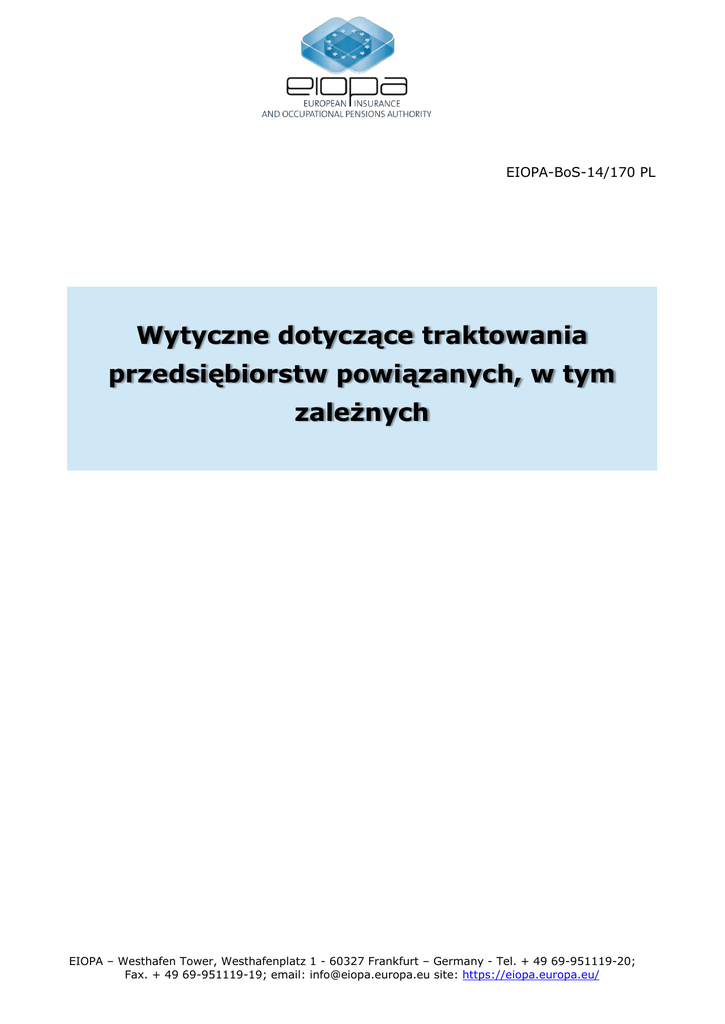 eiopa
EUROPEAN INSURANCE
AND OCCUPATIONAL PENSIONS AUTHORITY

EIOPA-BoS-14/170 PL

Wytyczne dotyczące traktowania przedsiębiorstw powiązanych, w tym zależnych

EIOPA – Westhafen Tower, Westhafenplatz 1 - 60327 Frankfurt – Germany - Tel. + 49 69-951119-20; Fax. + 49 69-951119-19; email: info@eiopa.europa.eu site: https://eiopa.europa.eu/